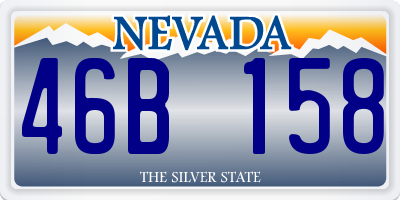 NEVADA

46B 158

THE SILVER STATE